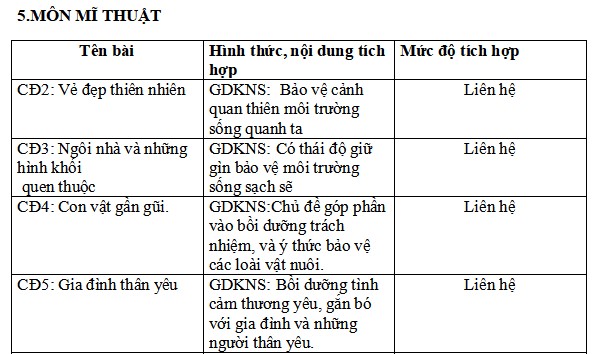 5.MÔN MĨ THUẬT

| Tên bài | Hình thức, nội dung tích hợp | Mức độ tích hợp |
|---|---|---|
| CĐ2: Vẻ đẹp thiên nhiên | GDKNS: Bảo vệ cảnh quan thiên môi trường sống quanh ta | Liên hệ |
| CĐ3: Ngôi nhà và những hình khối quen thuộc | GDKNS: Có thái độ giữ gìn bảo vệ môi trường sống sạch sẽ | Liên hệ |
| CĐ4: Con vật gần gũi. | GDKNS:Chủ đề góp phần vào bồi dưỡng trách nhiệm, và ý thức bảo vệ các loài vật nuôi. | Liên hệ |
| CĐ5: Gia đình thân yêu | GDKNS: Bồi dưỡng tình cảm thương yêu, gắn bó với gia đình và những người thân yêu. | Liên hệ |